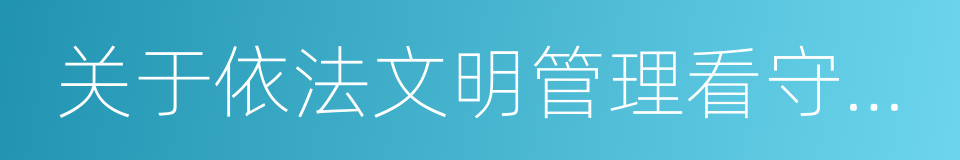 关于依法文明管理看守...